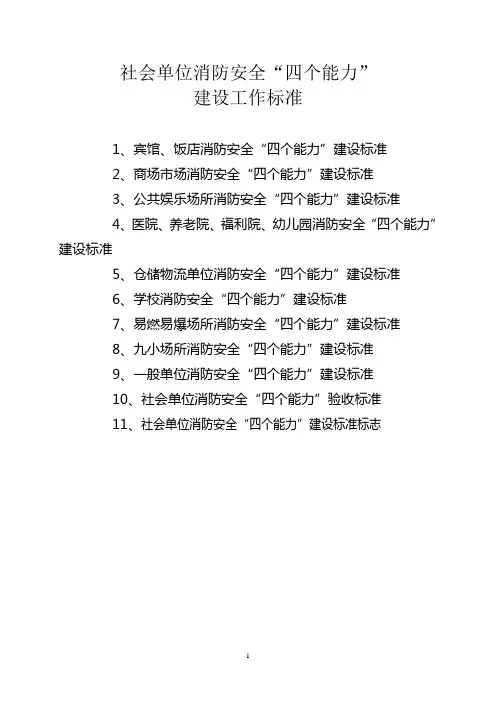 社会单位消防安全“四个能力”
建设工作标准

1、宾馆、饭店消防安全“四个能力”建设标准
2、商场市场消防安全“四个能力”建设标准
3、公共娱乐场所消防安全“四个能力”建设标准
4、医院、养老院、福利院、幼儿园消防安全“四个能力”建设标准
5、仓储物流单位消防安全“四个能力”建设标准
6、学校消防安全“四个能力”建设标准
7、易燃易爆场所消防安全“四个能力”建设标准
8、九小场所消防安全“四个能力”建设标准
9、一般单位消防安全“四个能力”建设标准
10、社会单位消防安全“四个能力”验收标准
11、社会单位消防安全“四个能力”建设标准标志

1